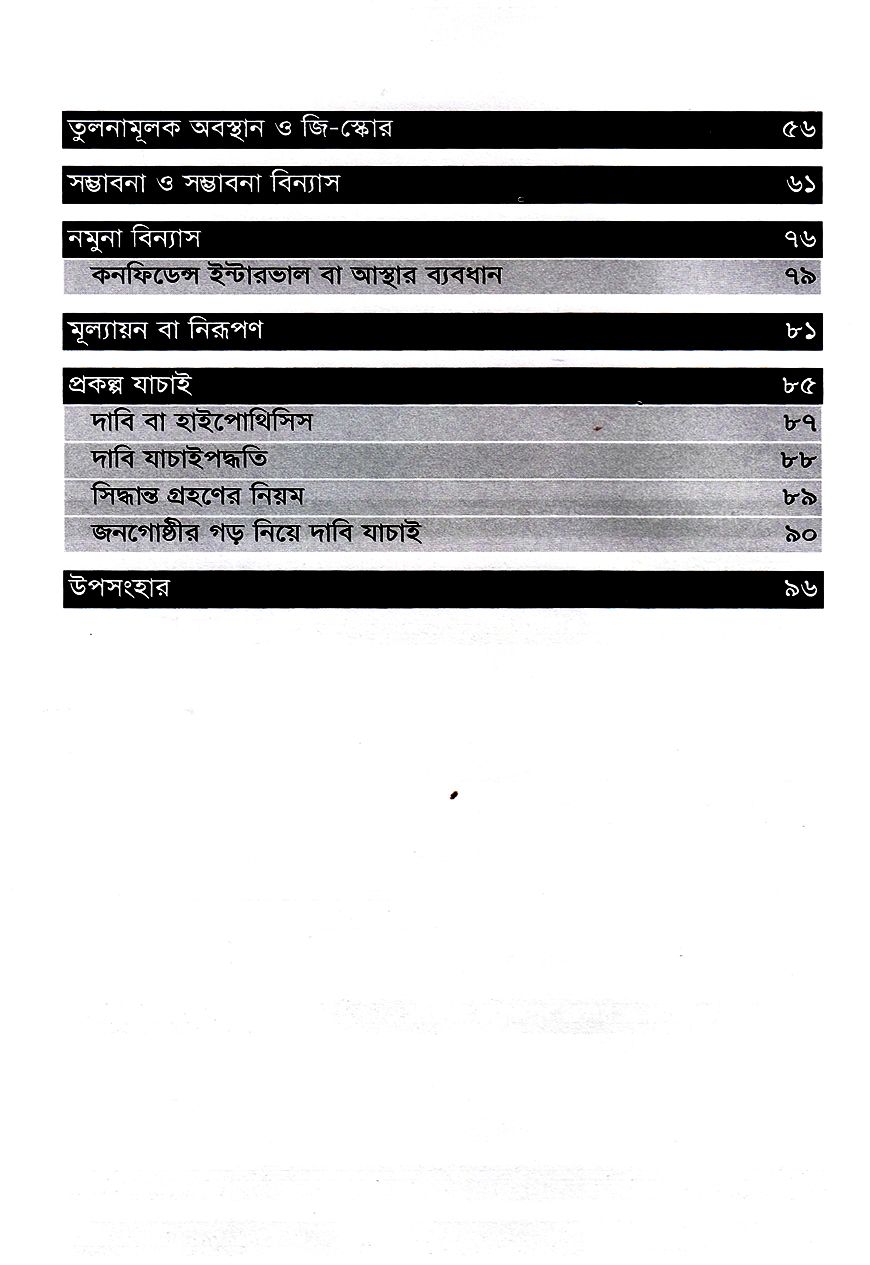 তুলনামূলক অবস্থান ও জি-স্কোর ৫৬

সম্ভাবনা ও সম্ভাবনা বিন্যাস ৬১

নমুনা বিন্যাস ৭৬

কনফিডেন্স ইন্টারভাল বা আস্থার ব্যবধান ৭৯

মূল্যায়ন বা নিরূপণ ৮১

প্রকল্প যাচাই ৮৫

দাবি বা হাইপোথিসিস ৮৭

দাবি যাচাইপদ্ধতি ৮৮

সিদ্ধান্ত গ্রহণের নিয়ম ৮৯

জনগোষ্ঠীর গড় নিয়ে দাবি যাচাই ৯০

উপসংহার ৯৬